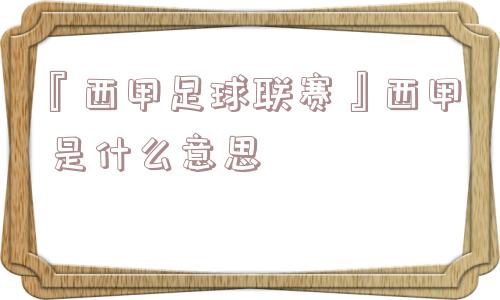 『西甲足球联赛』西甲是什么意思